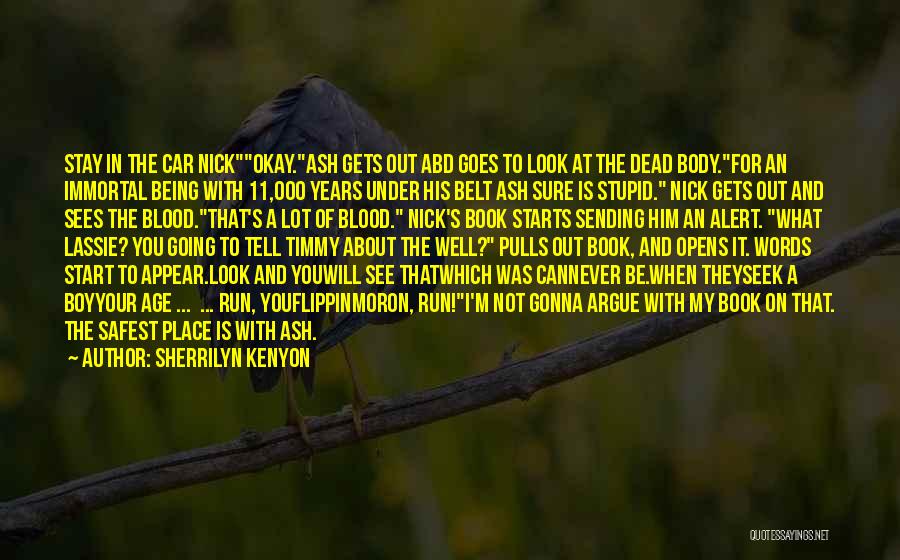 STAY IN THE CAR NICK""OKAY."ASH GETS OUT ABD GOES TO LOOK AT THE DEAD BODY."FOR AN IMMORTAL BEING WITH 11,000 YEARS UNDER HIS BELT ASH SURE IS STUPID." NICK GETS OUT AND SEES THE BLOOD."THAT'S A LOT OF BLOOD." NICK'S BOOK STARTS SENDING HIM AN ALERT. "WHAT LASSIE? YOU GOING TO TELL TIMMY ABOUT THE WELL?" PULLS OUT BOOK, AND OPENS IT. WORDS START TO APPEAR.LOOK AND YOUWILL SEE THATWHICH WAS CANNEVER BE.WHEN THEYSEEK A BOYYOUR AGE ... ... RUN, YOUFLIPPINMORON, RUN!"I'M NOT GONNA ARGUE WITH MY BOOK ON THAT. THE SAFEST PLACE IS WITH ASH.

— AUTHOR: SHERRILYN KENYON

QUOTESSAYINGS.NET